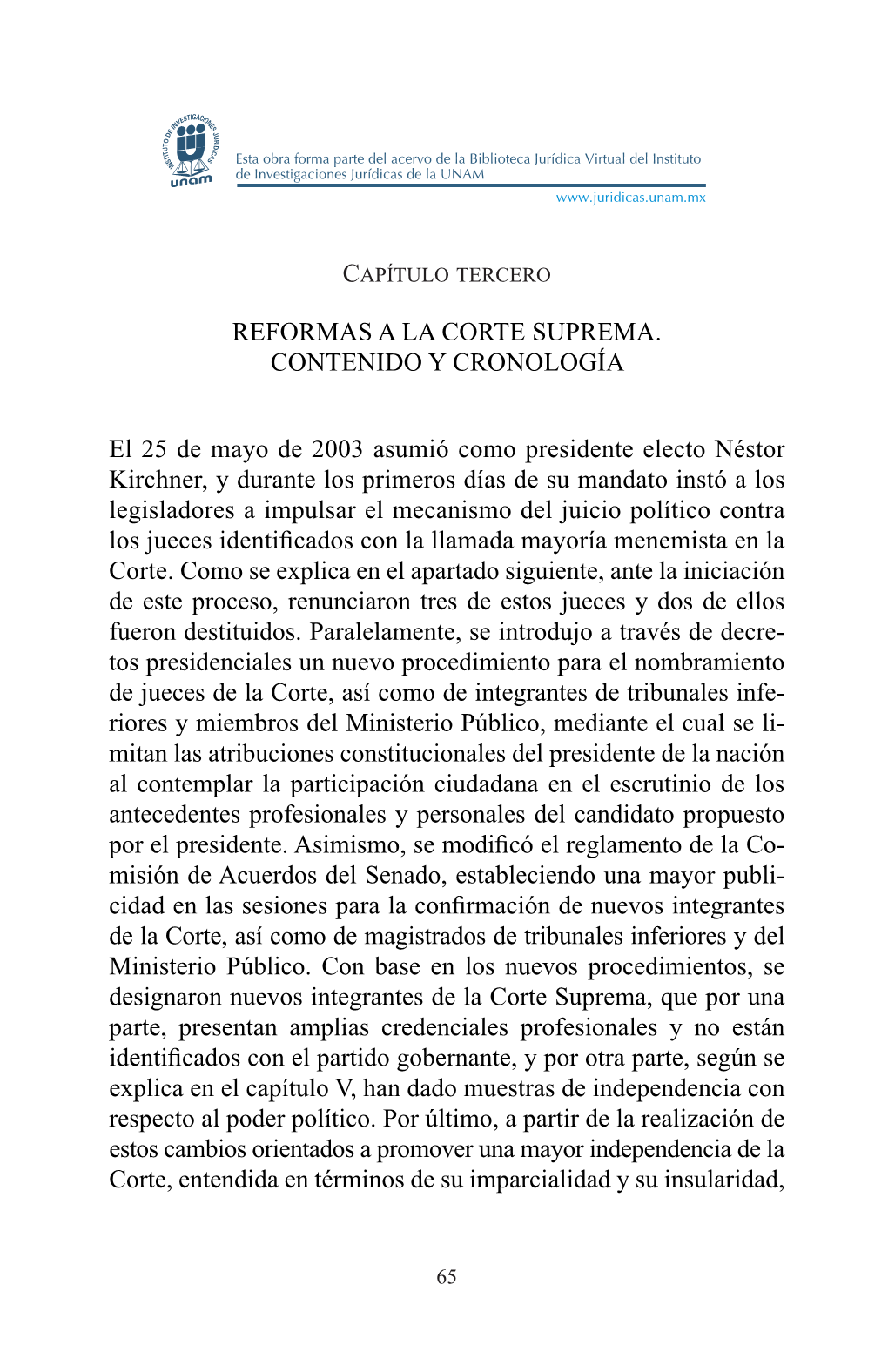 INSTITUTO DE INVESTIGACIONES JURÍDICAS
unam

Esta obra forma parte del acervo de la Biblioteca Jurídica Virtual del Instituto de Investigaciones Jurídicas de la UNAM

www.juridicas.unam.mx

CAPÍTULO TERCERO

REFORMAS A LA CORTE SUPREMA. CONTENIDO Y CRONOLOGÍA

El 25 de mayo de 2003 asumió como presidente electo Néstor Kirchner, y durante los primeros días de su mandato instó a los legisladores a impulsar el mecanismo del juicio político contra los jueces identificados con la llamada mayoría menemista en la Corte. Como se explica en el apartado siguiente, ante la iniciación de este proceso, renunciaron tres de estos jueces y dos de ellos fueron destituidos. Paralelamente, se introdujo a través de decretos presidenciales un nuevo procedimiento para el nombramiento de jueces de la Corte, así como de integrantes de tribunales inferiores y miembros del Ministerio Público, mediante el cual se limitan las atribuciones constitucionales del presidente de la nación al contemplar la participación ciudadana en el escrutinio de los antecedentes profesionales y personales del candidato propuesto por el presidente. Asimismo, se modificó el reglamento de la Comisión de Acuerdos del Senado, estableciendo una mayor publicidad en las sesiones para la confirmación de nuevos integrantes de la Corte, así como de magistrados de tribunales inferiores y del Ministerio Público. Con base en los nuevos procedimientos, se designaron nuevos integrantes de la Corte Suprema, que por una parte, presentan amplias credenciales profesionales y no están identificados con el partido gobernante, y por otra parte, según se explica en el capítulo V, han dado muestras de independencia con respecto al poder político. Por último, a partir de la realización de estos cambios orientados a promover una mayor independencia de la Corte, entendida en términos de su imparcialidad y su insularidad,

65